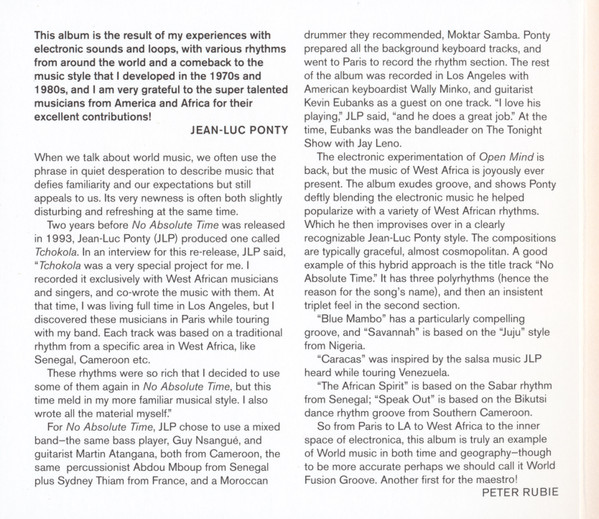 This album is the result of my experiences with electronic sounds and loops, with various rhythms from around the world and a comeback to the music style that I developed in the 1970s and 1980s, and I am very grateful to the super talented musicians from America and Africa for their excellent contributions!

JEAN-LUC PONTY

When we talk about world music, we often use the phrase in quiet desperation to describe music that defies familiarity and our expectations but still appeals to us. Its very newness is often both slightly disturbing and refreshing at the same time.

Two years before No Absolute Time was released in 1993, Jean-Luc Ponty (JLP) produced one called Tchokola. In an interview for this re-release, JLP said, "Tchokola was a very special project for me. I recorded it exclusively with West African musicians and singers, and co-wrote the music with them. At that time, I was living full time in Los Angeles, but I discovered these musicians in Paris while touring with my band. Each track was based on a traditional rhythm from a specific area in West Africa, like Senegal, Cameroon etc.

These rhythms were so rich that I decided to use some of them again in No Absolute Time, but this time meld in my more familiar musical style. I also wrote all the material myself."

For No Absolute Time, JLP chose to use a mixed band–the same bass player, Guy Nsangué, and guitarist Martin Atangana, both from Cameroon, the same percussionist Abdou Mboup from Senegal plus Sydney Thiam from France, and a Moroccan drummer they recommended, Moktar Samba. Ponty prepared all the background keyboard tracks, and went to Paris to record the rhythm section. The rest of the album was recorded in Los Angeles with American keyboardist Wally Minko, and guitarist Kevin Eubanks as a guest on one track. "I love his playing," JLP said, "and he does a great job." At the time, Eubanks was the bandleader on The Tonight Show with Jay Leno.

The electronic experimentation of Open Mind is back, but the music of West Africa is joyously ever present. The album exudes groove, and shows Ponty deftly blending the electronic music he helped popularize with a variety of West African rhythms. Which he then improvises over in a clearly recognizable Jean-Luc Ponty style. The compositions are typically graceful, almost cosmopolitan. A good example of this hybrid approach is the title track "No Absolute Time." It has three polyrhythms (hence the reason for the song's name), and then an insistent triplet feel in the second section.

"Blue Mambo" has a particularly compelling groove, and "Savannah" is based on the "Juju" style from Nigeria.

"Caracas" was inspired by the salsa music JLP heard while touring Venezuela.

"The African Spirit" is based on the Sabar rhythm from Senegal; "Speak Out" is based on the Bikutsi dance rhythm groove from Southern Cameroon.

So from Paris to LA to West Africa to the inner space of electronica, this album is truly an example of World music in both time and geography–though to be more accurate perhaps we should call it World Fusion Groove. Another first for the maestro!

PETER RUBIE